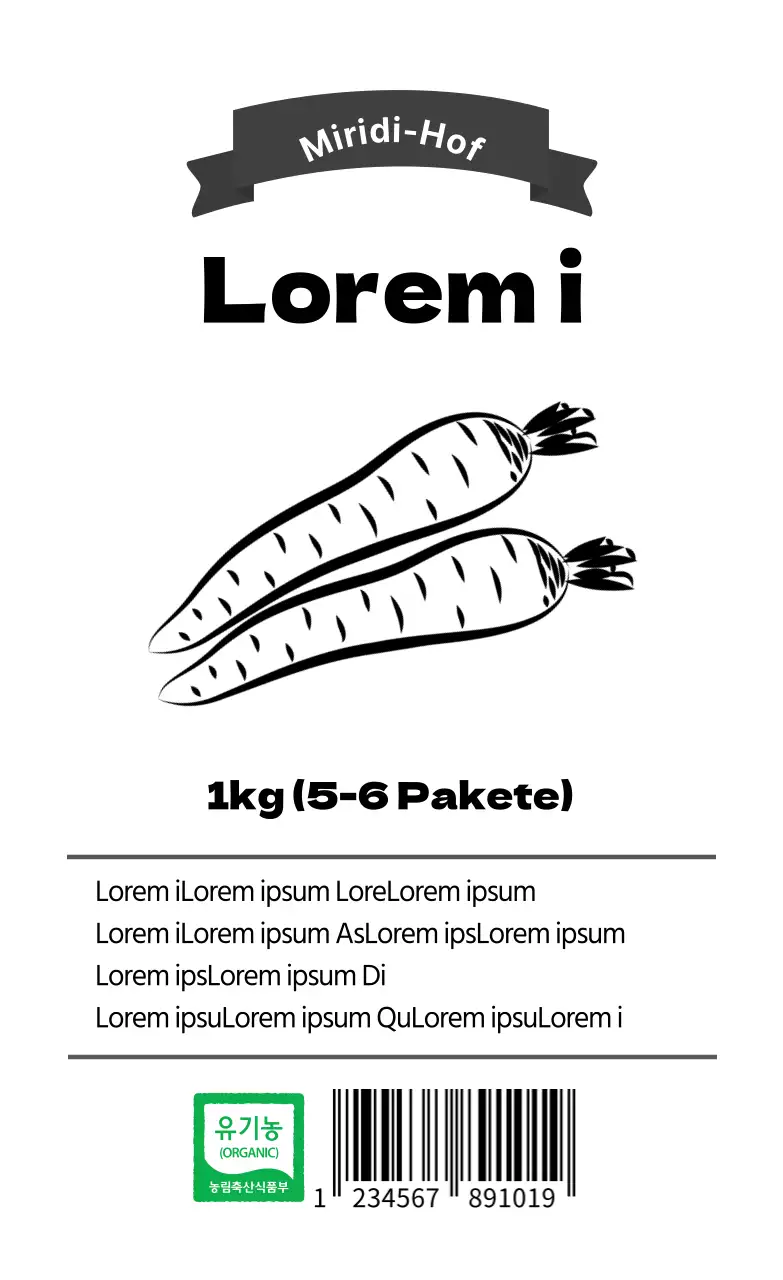 Miridi-Hof

Lorem i

1kg (5-6 Pakete)

Lorem iLorem ipsum LoreLorem ipsum
Lorem iLorem ipsum AsLorem ipsLorem ipsum
Lorem ipsLorem ipsum Di
Lorem ipsuLorem ipsum QuLorem ipsuLorem i

유기농
(ORGANIC)
농림축산식품부

1 234567 891019